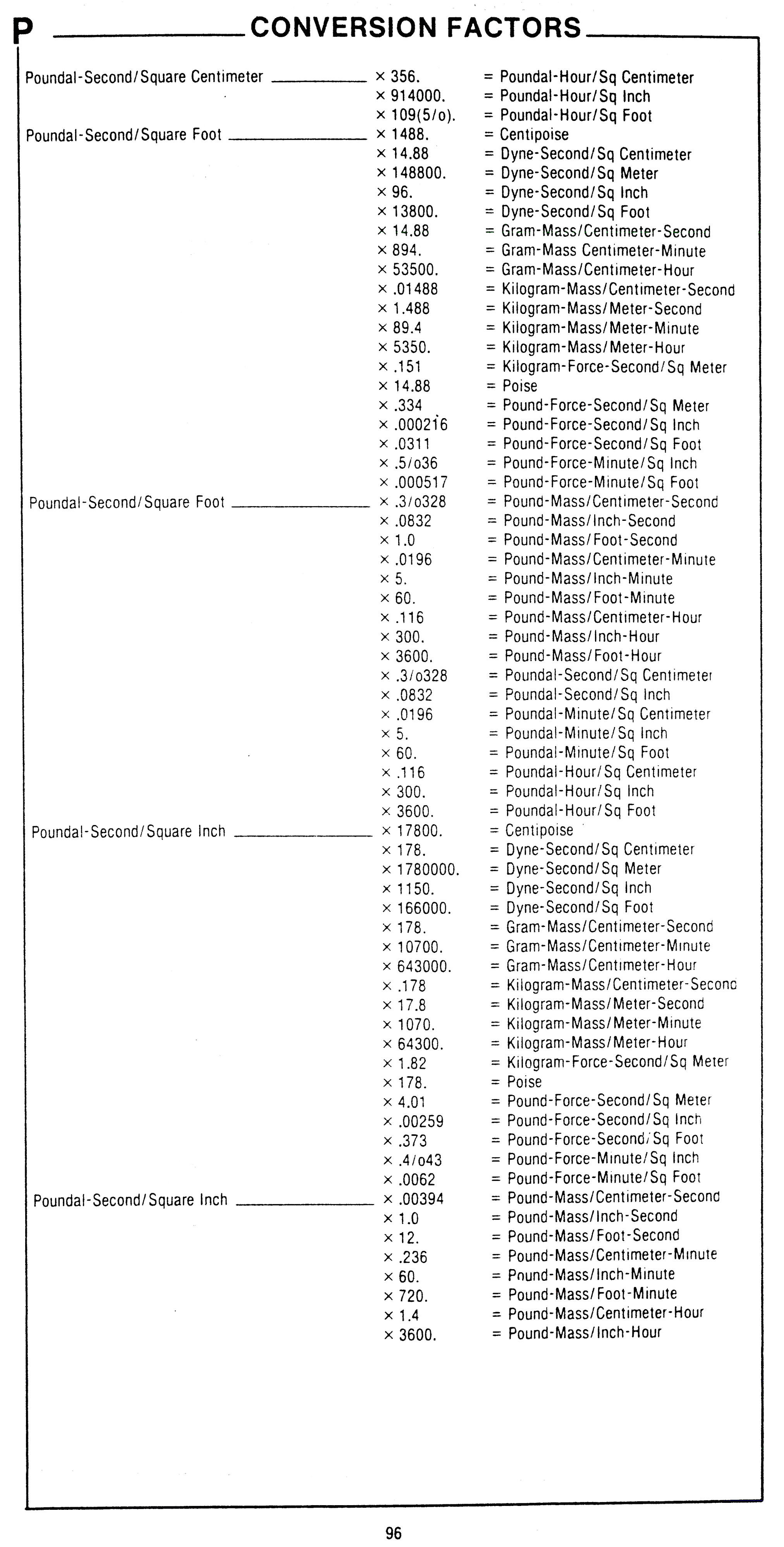 P CONVERSION FACTORS

Poundal-Second/Square Centimeter × 356. = Poundal-Hour/Sq Centimeter
× 914000. = Poundal-Hour/Sq Inch
× 109(5/o). = Poundal-Hour/Sq Foot
Poundal-Second/Square Foot × 1488. = Centipoise
× 14.88 = Dyne-Second/Sq Centimeter
× 148800. = Dyne-Second/Sq Meter
× 96. = Dyne-Second/Sq Inch
× 13800. = Dyne-Second/Sq Foot
× 14.88 = Gram-Mass/Centimeter-Second
× 894. = Gram-Mass Centimeter-Minute
× 53500. = Gram-Mass/Centimeter-Hour
× .01488 = Kilogram-Mass/Centimeter-Second
× 1.488 = Kilogram-Mass/Meter-Second
× 89.4 = Kilogram-Mass/Meter-Minute
× 5350. = Kilogram-Mass/Meter-Hour
× .151 = Kilogram-Force-Second/Sq Meter
× 14.88 = Poise
× .334 = Pound-Force-Second/Sq Meter
× .000216 = Pound-Force-Second/Sq Inch
× .0311 = Pound-Force-Second/Sq Foot
× .5/o36 = Pound-Force-Minute/Sq Inch
× .000517 = Pound-Force-Minute/Sq Foot
Poundal-Second/Square Foot × .3/o328 = Pound-Mass/Centimeter-Second
× .0832 = Pound-Mass/Inch-Second
× 1.0 = Pound-Mass/Foot-Second
× .0196 = Pound-Mass/Centimeter-Minute
× 5. = Pound-Mass/Inch-Minute
× 60. = Pound-Mass/Foot-Minute
× .116 = Pound-Mass/Centimeter-Hour
× 300. = Pound-Mass/Inch-Hour
× 3600. = Pound-Mass/Foot-Hour
× .3/o328 = Poundal-Second/Sq Centimeter
× .0832 = Poundal-Second/Sq Inch
× .0196 = Poundal-Minute/Sq Centimeter
× 5. = Poundal-Minute/Sq Inch
× 60. = Poundal-Minute/Sq Foot
× .116 = Poundal-Hour/Sq Centimeter
× 300. = Poundal-Hour/Sq Inch
× 3600. = Poundal-Hour/Sq Foot
Poundal-Second/Square Inch × 17800. = Centipoise
× 178. = Dyne-Second/Sq Centimeter
× 1780000. = Dyne-Second/Sq Meter
× 1150. = Dyne-Second/Sq Inch
× 166000. = Dyne-Second/Sq Foot
× 178. = Gram-Mass/Centimeter-Second
× 10700. = Gram-Mass/Centimeter-Minute
× 643000. = Gram-Mass/Centimeter-Hour
× .178 = Kilogram-Mass/Centimeter-Second
× 17.8 = Kilogram-Mass/Meter-Second
× 1070. = Kilogram-Mass/Meter-Minute
× 64300. = Kilogram-Mass/Meter-Hour
× 1.82 = Kilogram-Force-Second/Sq Meter
× 178. = Poise
× 4.01 = Pound-Force-Second/Sq Meter
× .00259 = Pound-Force-Second/Sq Inch
× .373 = Pound-Force-Second/Sq Foot
× .4/o43 = Pound-Force-Minute/Sq Inch
× .0062 = Pound-Force-Minute/Sq Foot
Poundal-Second/Square Inch × .00394 = Pound-Mass/Centimeter-Second
× 1.0 = Pound-Mass/Inch-Second
× 12. = Pound-Mass/Foot-Second
× .236 = Pound-Mass/Centimeter-Minute
× 60. = Pound-Mass/Inch-Minute
× 720. = Pound-Mass/Foot-Minute
× 1.4 = Pound-Mass/Centimeter-Hour
× 3600. = Pound-Mass/Inch-Hour

96